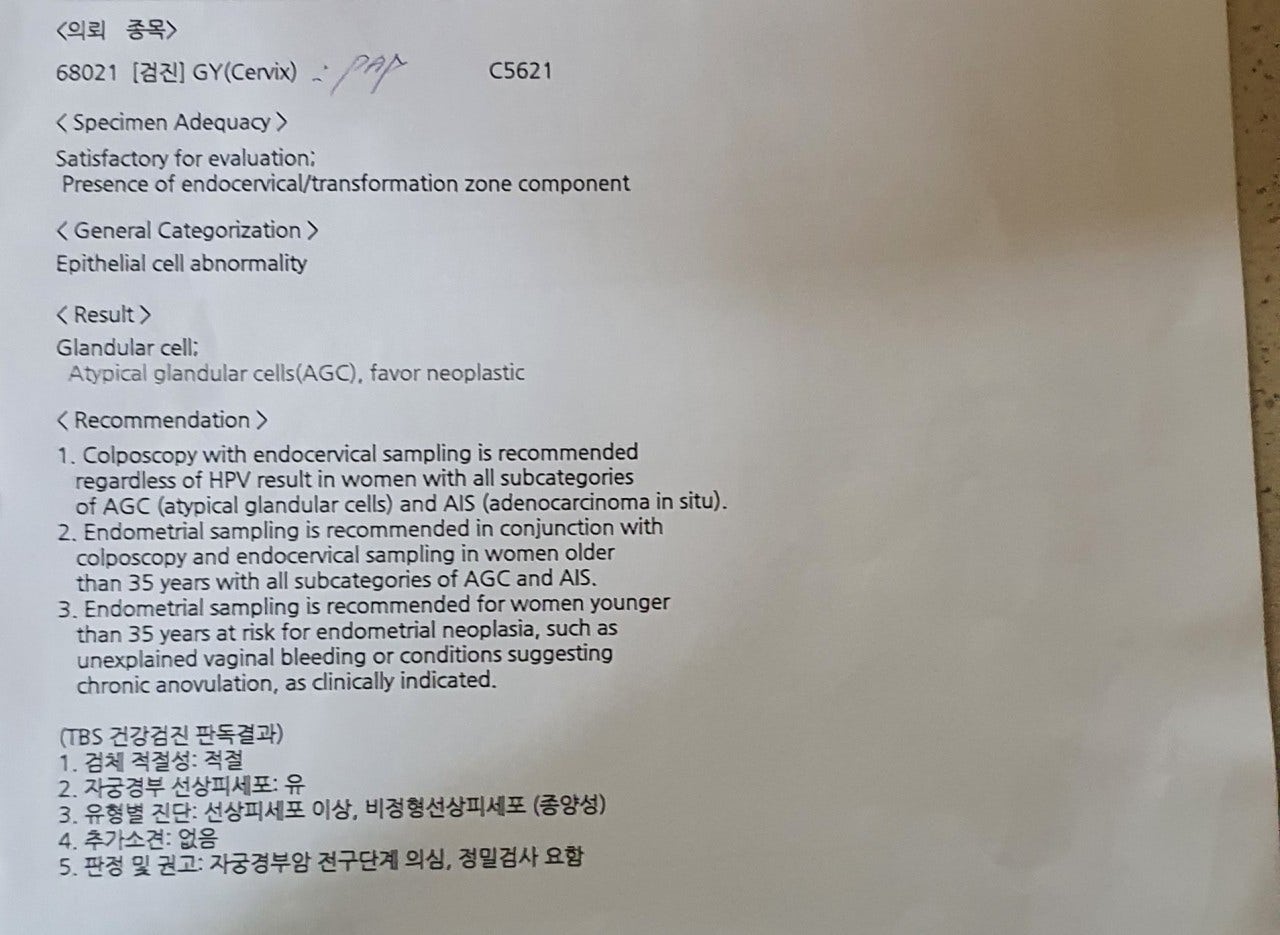 <의뢰 종목>

68021 [검진] GY(Cervix) - PAP C5621

< Specimen Adequacy >

Satisfactory for evaluation;
Presence of endocervical/transformation zone component

< General Categorization >

Epithelial cell abnormality

< Result >

Glandular cell;
Atypical glandular cells(AGC), favor neoplastic

< Recommendation >

1. Colposcopy with endocervical sampling is recommended regardless of HPV result in women with all subcategories of AGC (atypical glandular cells) and AIS (adenocarcinoma in situ).
2. Endometrial sampling is recommended in conjunction with colposcopy and endocervical sampling in women older than 35 years with all subcategories of AGC and AIS.
3. Endometrial sampling is recommended for women younger than 35 years at risk for endometrial neoplasia, such as unexplained vaginal bleeding or conditions suggesting chronic anovulation, as clinically indicated.

(TBS 건강검진 판독결과)
1. 검체 적절성: 적절
2. 자궁경부 선상피세포: 유
3. 유형별 진단: 선상피세포 이상, 비정형선상피세포 (종양성)
4. 추가소견: 없음
5. 판정 및 권고: 자궁경부암 전구단계 의심, 정밀검사 요함